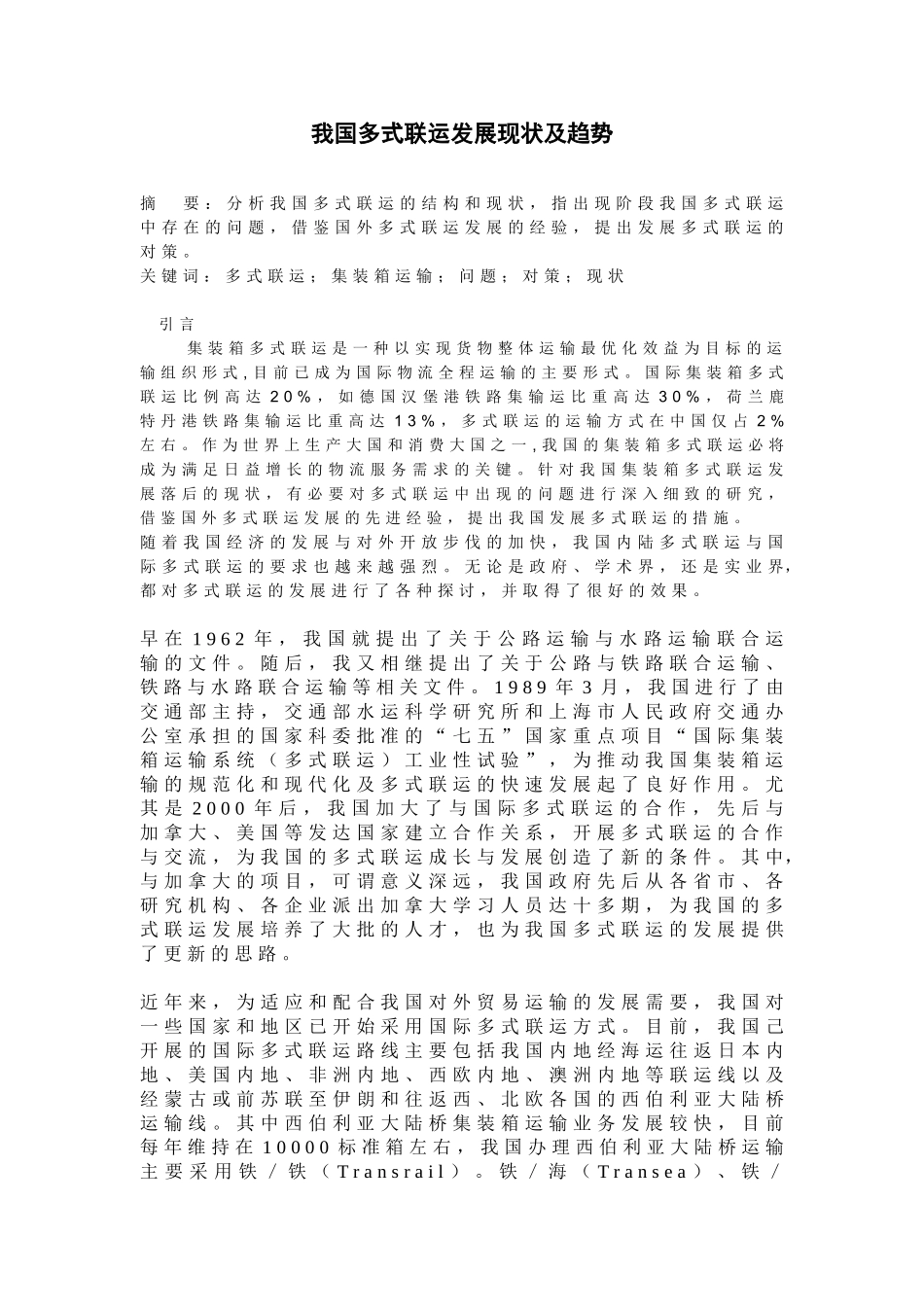 我国多式联运发展现状及趋势

摘　要：分析我国多式联运的结构和现状，指出现阶段我国多式联运中存在的问题，借鉴国外多式联运发展的经验，提出发展多式联运的对策。
关键词：多式联运；集装箱运输；问题；对策；现状

引言
集装箱多式联运是一种以实现货物整体运输最优化效益为目标的运输组织形式,目前已成为国际物流全程运输的主要形式。国际集装箱多式联运比例高达20%，如德国汉堡港铁路集输运比重高达30%，荷兰鹿特丹港铁路集输运比重高达13%，多式联运的运输方式在中国仅占2%左右。作为世界上生产大国和消费大国之一,我国的集装箱多式联运必将成为满足日益增长的物流服务需求的关键。针对我国集装箱多式联运发展落后的现状，有必要对多式联运中出现的问题进行深入细致的研究，借鉴国外多式联运发展的先进经验，提出我国发展多式联运的措施。
随着我国经济的发展与对外开放步伐的加快，我国内陆多式联运与国际多式联运的要求也越来越强烈。无论是政府、学术界，还是实业界，都对多式联运的发展进行了各种探讨，并取得了很好的效果。

早在1962年，我国就提出了关于公路运输与水路运输联合运输的文件。随后，我又相继提出了关于公路与铁路联合运输、铁路与水路联合运输等相关文件。1989年3月，我国进行了由交通部主持，交通部水运科学研究所和上海市人民政府交通办公室承担的国家科委批准的“七五”国家重点项目“国际集装箱运输系统（多式联运）工业性试验”，为推动我国集装箱运输的规范化和现代化及多式联运的快速发展起了良好作用。尤其是2000年后，我国加大了与国际多式联运的合作，先后与加拿大、美国等发达国家建立合作关系，开展多式联运的合作与交流，为我国的多式联运成长与发展创造了新的条件。其中,与加拿大的项目，可谓意义深远，我国政府先后从各省市、各研究机构、各企业派出加拿大学习人员达十多期，为我国的多式联运发展培养了大批的人才，也为我国多式联运的发展提供了更新的思路。

近年来，为适应和配合我国对外贸易运输的发展需要，我国对一些国家和地区已开始采用国际多式联运方式。目前，我国已开展的国际多式联运路线主要包括我国内地经海运往返日本内地、美国内地、非洲内地、西欧内地、澳洲内地等联运线以及经蒙古或前苏联至伊朗和往返西、北欧各国的西伯利亚大陆桥运输线。其中西伯利亚大陆桥集装箱运输业务发展较快，目前每年维持在10000标准箱左右，我国办理西伯利亚大陆桥运输主要采用铁／铁（Transrail）。铁／海（Transea）、铁／